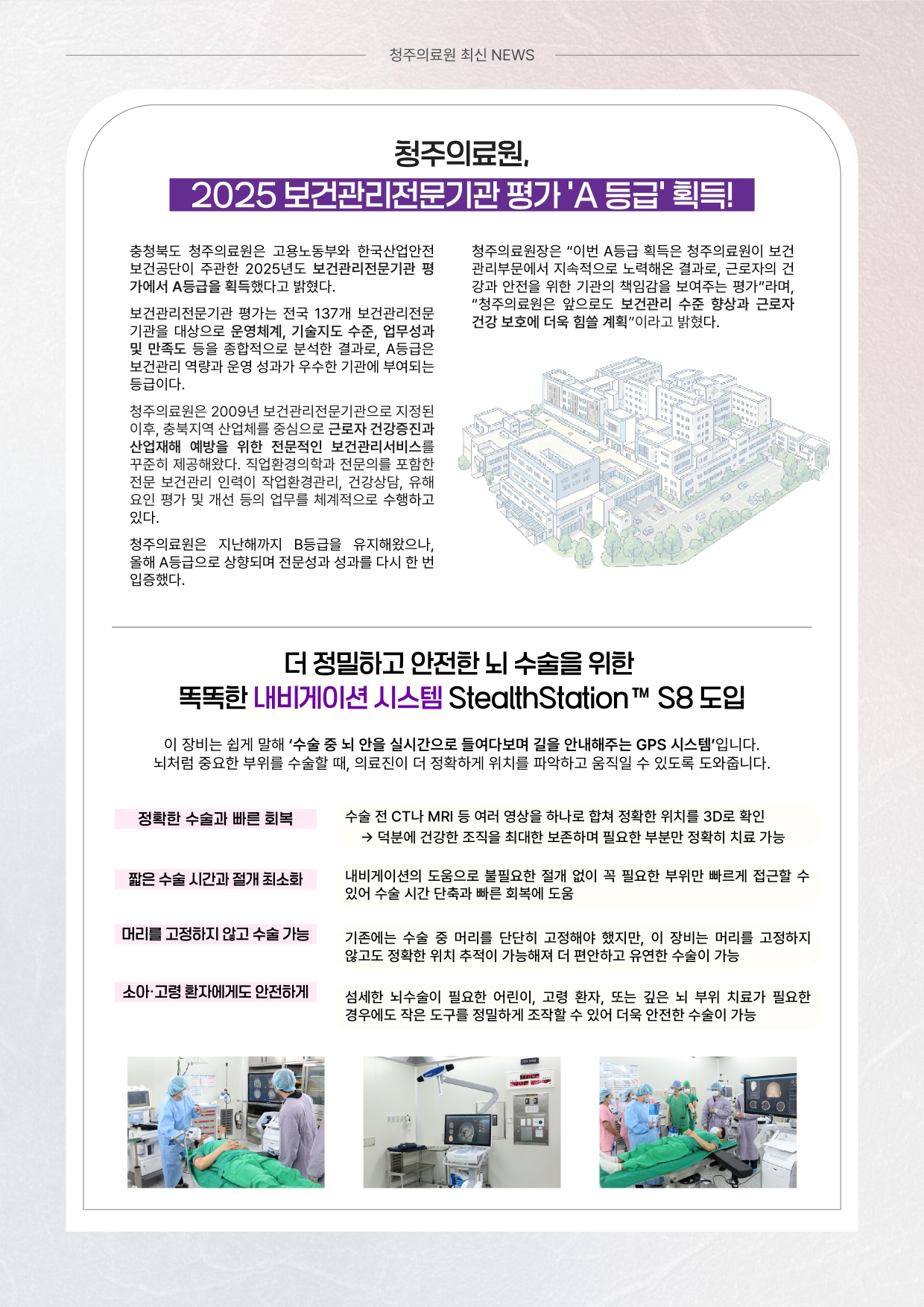 청주의료원 최신 NEWS

청주의료원,
2025 보건관리전문기관 평가 'A 등급' 획득!

충청북도 청주의료원은 고용노동부와 한국산업안전보건공단이 주관한 2025년도 보건관리전문기관 평가에서 A등급을 획득했다고 밝혔다.

보건관리전문기관 평가는 전국 137개 보건관리전문기관을 대상으로 운영체계, 기술지도 수준, 업무성과 및 만족도 등을 종합적으로 분석한 결과로, A등급은 보건관리 역량과 운영 성과가 우수한 기관에 부여되는 등급이다.

청주의료원은 2009년 보건관리전문기관으로 지정된 이후, 충북지역 산업체를 중심으로 근로자 건강증진과 산업재해 예방을 위한 전문적인 보건관리서비스를 꾸준히 제공해왔다. 직업환경의학과 전문의를 포함한 전문 보건관리 인력이 작업환경관리, 건강상담, 유해요인 평가 및 개선 등의 업무를 체계적으로 수행하고 있다.

청주의료원은 지난해까지 B등급을 유지해왔으나, 올해 A등급으로 상향되며 전문성과 성과를 다시 한 번 입증했다.

청주의료원장은 "이번 A등급 획득은 청주의료원이 보건관리부문에서 지속적으로 노력해온 결과로, 근로자의 건강과 안전을 위한 기관의 책임감을 보여주는 평가"라며, "청주의료원은 앞으로도 보건관리 수준 향상과 근로자 건강 보호에 더욱 힘쓸 계획"이라고 밝혔다.

더 정밀하고 안전한 뇌 수술을 위한
똑똑한 내비게이션 시스템 StealthStation™ S8 도입

이 장비는 쉽게 말해 '수술 중 뇌 안을 실시간으로 들여다보며 길을 안내해주는 GPS 시스템'입니다.
뇌처럼 중요한 부위를 수술할 때, 의료진이 더 정확하게 위치를 파악하고 움직일 수 있도록 도와줍니다.

정확한 수술과 빠른 회복

수술 전 CT나 MRI 등 여러 영상을 하나로 합쳐 정확한 위치를 3D로 확인
→ 덕분에 건강한 조직을 최대한 보존하며 필요한 부분만 정확히 치료 가능

짧은 수술 시간과 절개 최소화

내비게이션의 도움으로 불필요한 절개 없이 꼭 필요한 부위만 빠르게 접근할 수 있어 수술 시간 단축과 빠른 회복에 도움

머리를 고정하지 않고 수술 가능

기존에는 수술 중 머리를 단단히 고정해야 했지만, 이 장비는 머리를 고정하지 않고도 정확한 위치 추적이 가능해져 더 편안하고 유연한 수술이 가능

소아·고령 환자에게도 안전하게

섬세한 뇌수술이 필요한 어린이, 고령 환자, 또는 깊은 뇌 부위 치료가 필요한 경우에도 작은 도구를 정밀하게 조작할 수 있어 더욱 안전한 수술이 가능